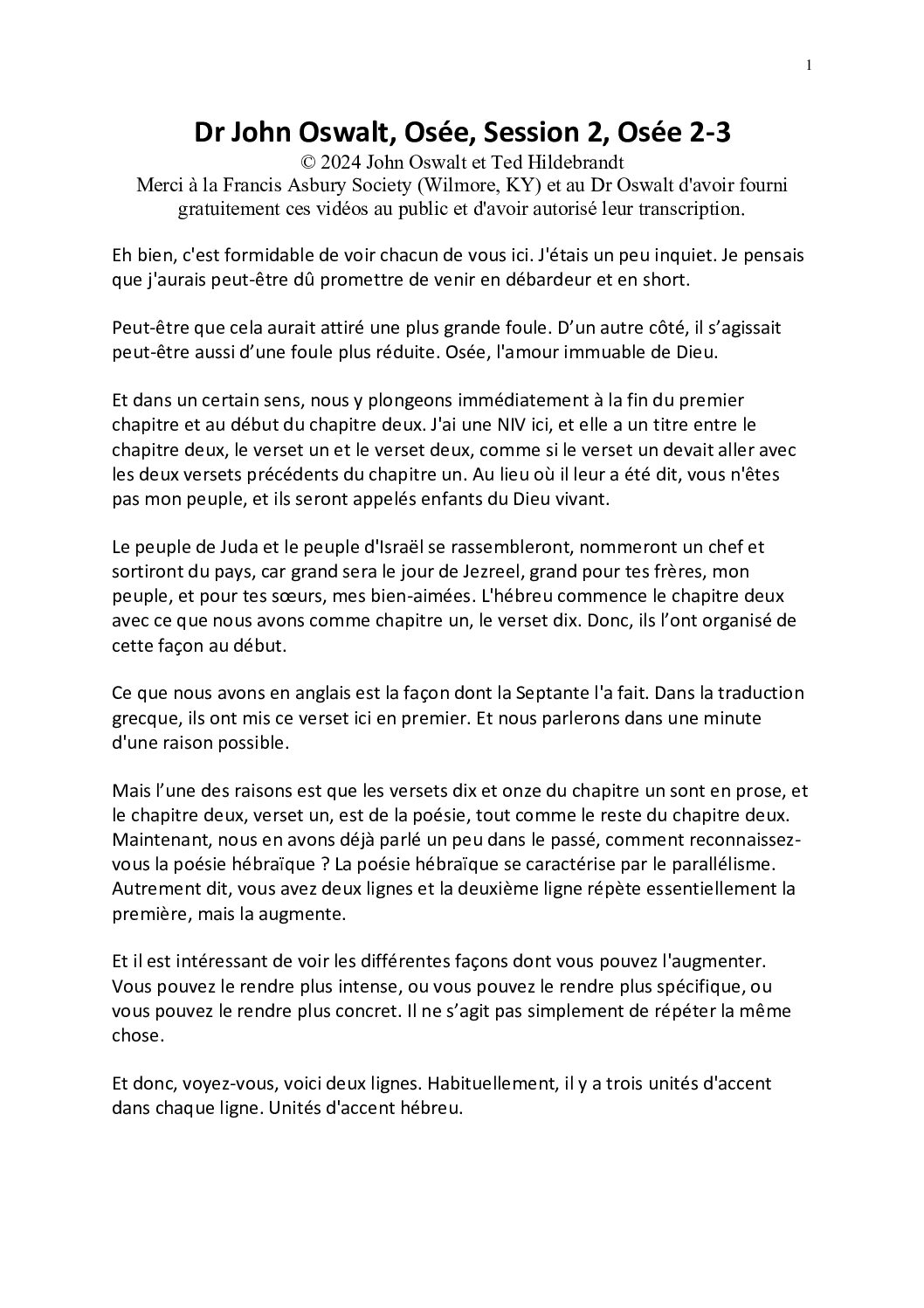 1

Dr John Oswalt, Osée, Session 2, Osée 2-3

© 2024 John Oswalt et Ted Hildebrandt
Merci à la Francis Asbury Society (Wilmore, KY) et au Dr Oswalt d'avoir fourni gratuitement ces vidéos au public et d'avoir autorisé leur transcription.

Eh bien, c'est formidable de voir chacun de vous ici. J'étais un peu inquiet. Je pensais que j'aurais peut-être dû promettre de venir en débardeur et en short.

Peut-être que cela aurait attiré une plus grande foule. D'un autre côté, il s'agissait peut-être aussi d'une foule plus réduite. Osée, l'amour immuable de Dieu.

Et dans un certain sens, nous y plongeons immédiatement à la fin du premier chapitre et au début du chapitre deux. J'ai une NIV ici, et elle a un titre entre le chapitre deux, le verset un et le verset deux, comme si le verset un devait aller avec les deux versets précédents du chapitre un. Au lieu où il leur a été dit, vous n'êtes pas mon peuple, et ils seront appelés enfants du Dieu vivant.

Le peuple de Juda et le peuple d'Israël se rassembleront, nommeront un chef et sortiront du pays, car grand sera le jour de Jezreel, grand pour tes frères, mon peuple, et pour tes sœurs, mes bien-aimées. L'hébreu commence le chapitre deux avec ce que nous avons comme chapitre un, le verset dix. Donc, ils l'ont organisé de cette façon au début.

Ce que nous avons en anglais est la façon dont la Septante l'a fait. Dans la traduction grecque, ils ont mis ce verset ici en premier. Et nous parlerons dans une minute d'une raison possible.

Mais l'une des raisons est que les versets dix et onze du chapitre un sont en prose, et le chapitre deux, verset un, est de la poésie, tout comme le reste du chapitre deux. Maintenant, nous en avons déjà parlé un peu dans le passé, comment reconnaissez-vous la poésie hébraïque ? La poésie hébraïque se caractérise par le parallélisme. Autrement dit, vous avez deux lignes et la deuxième ligne répète essentiellement la première, mais la augmente.

Et il est intéressant de voir les différentes façons dont vous pouvez l'augmenter. Vous pouvez le rendre plus intense, ou vous pouvez le rendre plus spécifique, ou vous pouvez le rendre plus concret. Il ne s'agit pas simplement de répéter la même chose.

Et donc, voyez-vous, voici deux lignes. Habituellement, il y a trois unités d'accent dans chaque ligne. Unités d'accent hébreu.